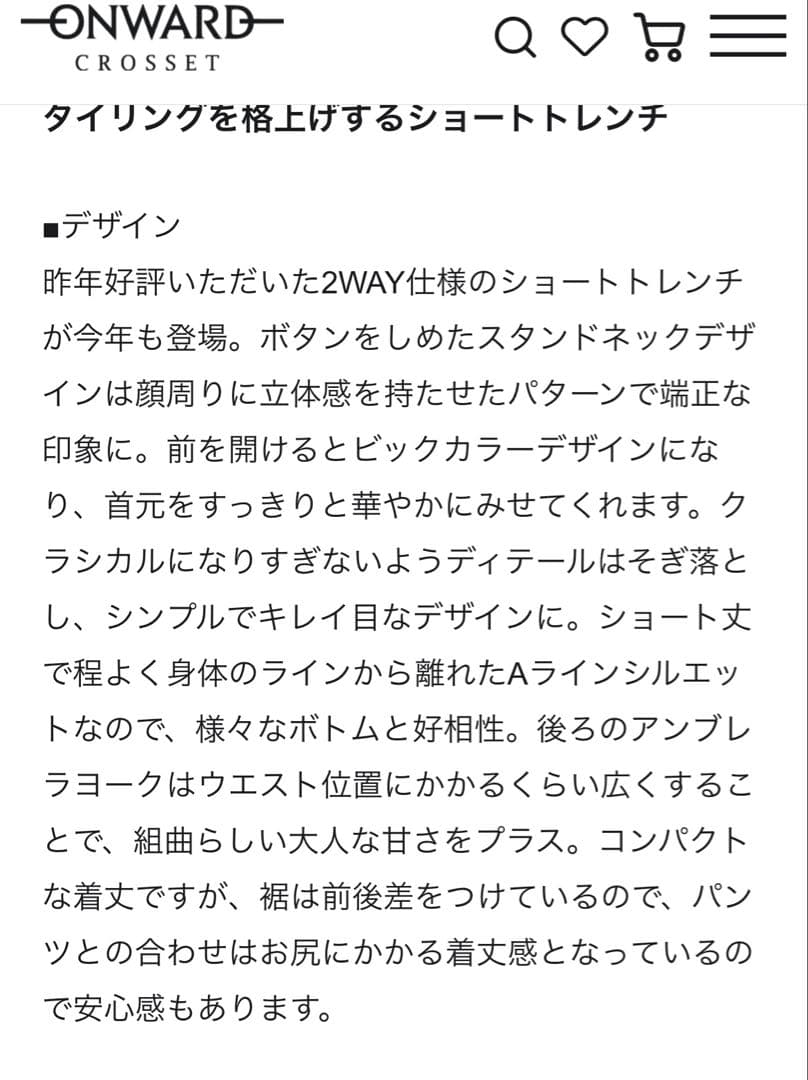 ONWARD
CROSSET

タイリングを格上げするショートトレンチ

■デザイン
昨年好評いただいた2WAY仕様のショートトレンチが今年も登場。ボタンをしめたスタンドネックデザインは顔周りに立体感を持たせたパターンで端正な印象に。前を開けるとビックカラーデザインになり、首元をすっきりと華やかにみせてくれます。クラシカルになりすぎないようディテールはそぎ落とし、シンプルでキレイ目なデザインに。ショート丈で程よく身体のラインから離れたAラインシルエットなので、様々なボトムと好相性。後ろのアンブレラヨークはウエスト位置にかかるくらい広くすることで、組曲らしい大人な甘さをプラス。コンパクトな着丈ですが、裾は前後差をつけているので、パンツとの合わせはお尻にかかる着丈感となっているので安心感もあります。